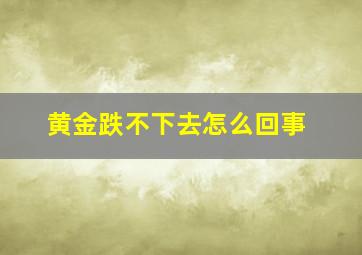 黄金跌不下去怎么回事